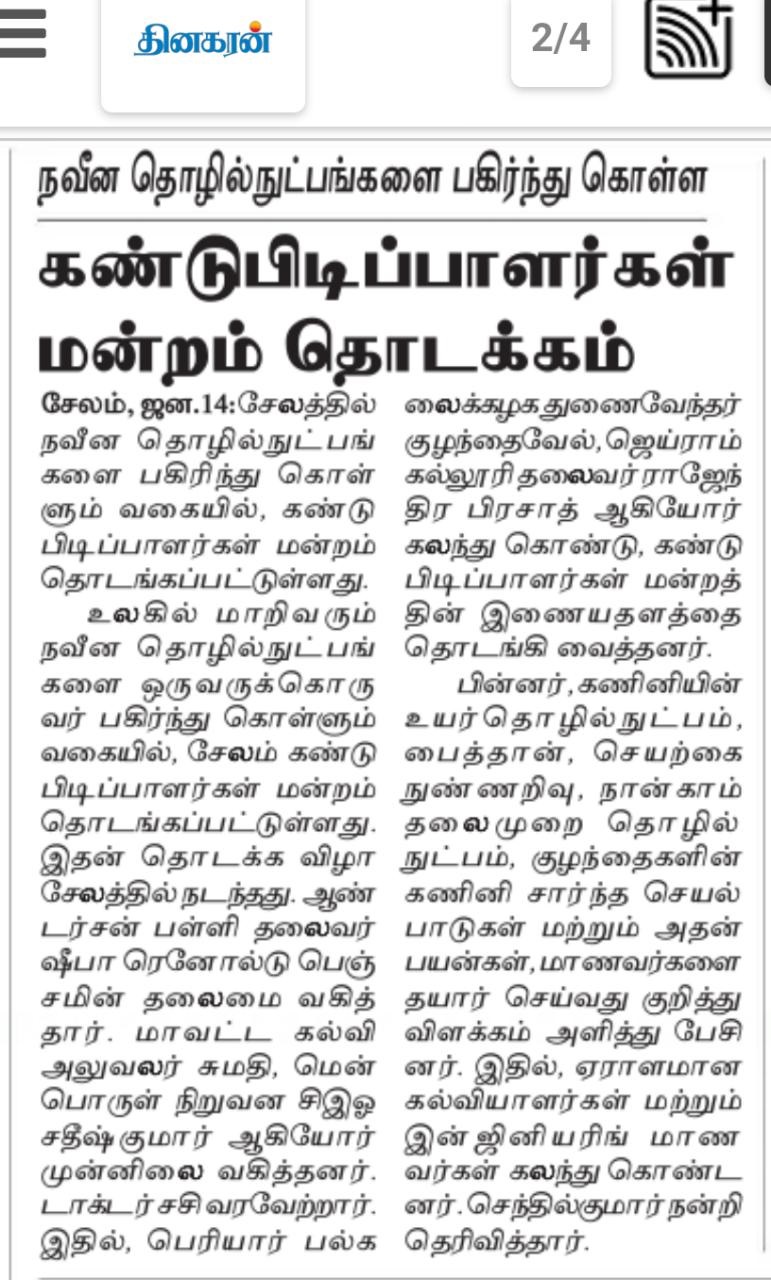 தினகரன்

2/4

நவீன தொழில்நுட்பங்களை பகிர்ந்து கொள்ள

கண்டுபிடிப்பாளர்கள் மன்றம் தொடக்கம்

சேலம், ஜன.14: சேலத்தில் நவீன தொழில்நுட்பங்களை பகிரிந்து கொள்ளும் வகையில், கண்டுபிடிப்பாளர்கள் மன்றம் தொடங்கப்பட்டுள்ளது.

உலகில் மாறிவரும் நவீன தொழில்நுட்பங்களை ஒருவருக்கொருவர் பகிர்ந்து கொள்ளும் வகையில், சேலம் கண்டுபிடிப்பாளர்கள் மன்றம் தொடங்கப்பட்டுள்ளது. இதன் தொடக்க விழா சேலத்தில் நடந்தது. ஆண்டர்சன் பள்ளி தலைவர் ஷீபா ரெனோல்டு பெஞ்சமின் தலைமை வகித்தார். மாவட்ட கல்வி அலுவலர் சுமதி, மென்பொருள் நிறுவன சிஇஓ சதீஷ்குமார் ஆகியோர் முன்னிலை வகித்தனர். டாக்டர் சசி வரவேற்றார். இதில், பெரியார் பல்கலைக்கழக துணைவேந்தர் குழந்தைவேல், ஜெய்ராம் கல்லூரி தலைவர் ராஜேந்திர பிரசாத் ஆகியோர் கலந்து கொண்டு, கண்டுபிடிப்பாளர்கள் மன்றத்தின் இணையதளத்தை தொடங்கி வைத்தனர்.

பின்னர், கணினியின் உயர் தொழில்நுட்பம், பைத்தான், செயற்கை நுண்ணறிவு, நான்காம் தலைமுறை தொழில்நுட்பம், குழந்தைகளின் கணினி சார்ந்த செயல்பாடுகள் மற்றும் அதன் பயன்கள், மாணவர்களை தயார் செய்வது குறித்து விளக்கம் அளித்து பேசினர். இதில், ஏராளமான கல்வியாளர்கள் மற்றும் இன்ஜினியரிங் மாணவர்கள் கலந்து கொண்டனர். செந்தில்குமார் நன்றி தெரிவித்தார்.